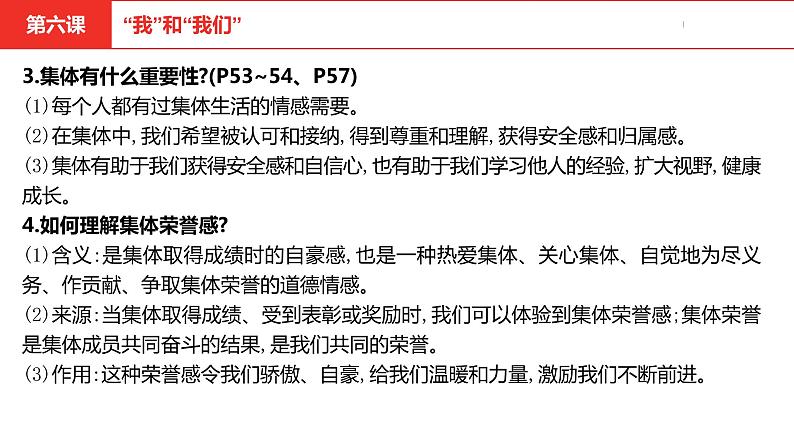 第六课 “我”和“我们”

3.集体有什么重要性?(P53~54、P57)
⑴每个人都有过集体生活的情感需要。
⑵在集体中,我们希望被认可和接纳,得到尊重和理解,获得安全感和归属感。
⑶集体有助于我们获得安全感和自信心,也有助于我们学习他人的经验,扩大视野,健康成长。

4.如何理解集体荣誉感?
⑴含义:是集体取得成绩时的自豪感,也是一种热爱集体、关心集体、自觉地为尽义务、作贡献、争取集体荣誉的道德情感。
⑵来源:当集体取得成绩、受到表彰或奖励时,我们可以体验到集体荣誉感;集体荣誉是集体成员共同奋斗的结果,是我们共同的荣誉。
⑶作用:这种荣誉感令我们骄傲、自豪,给我们温暖和力量,激励我们不断前进。